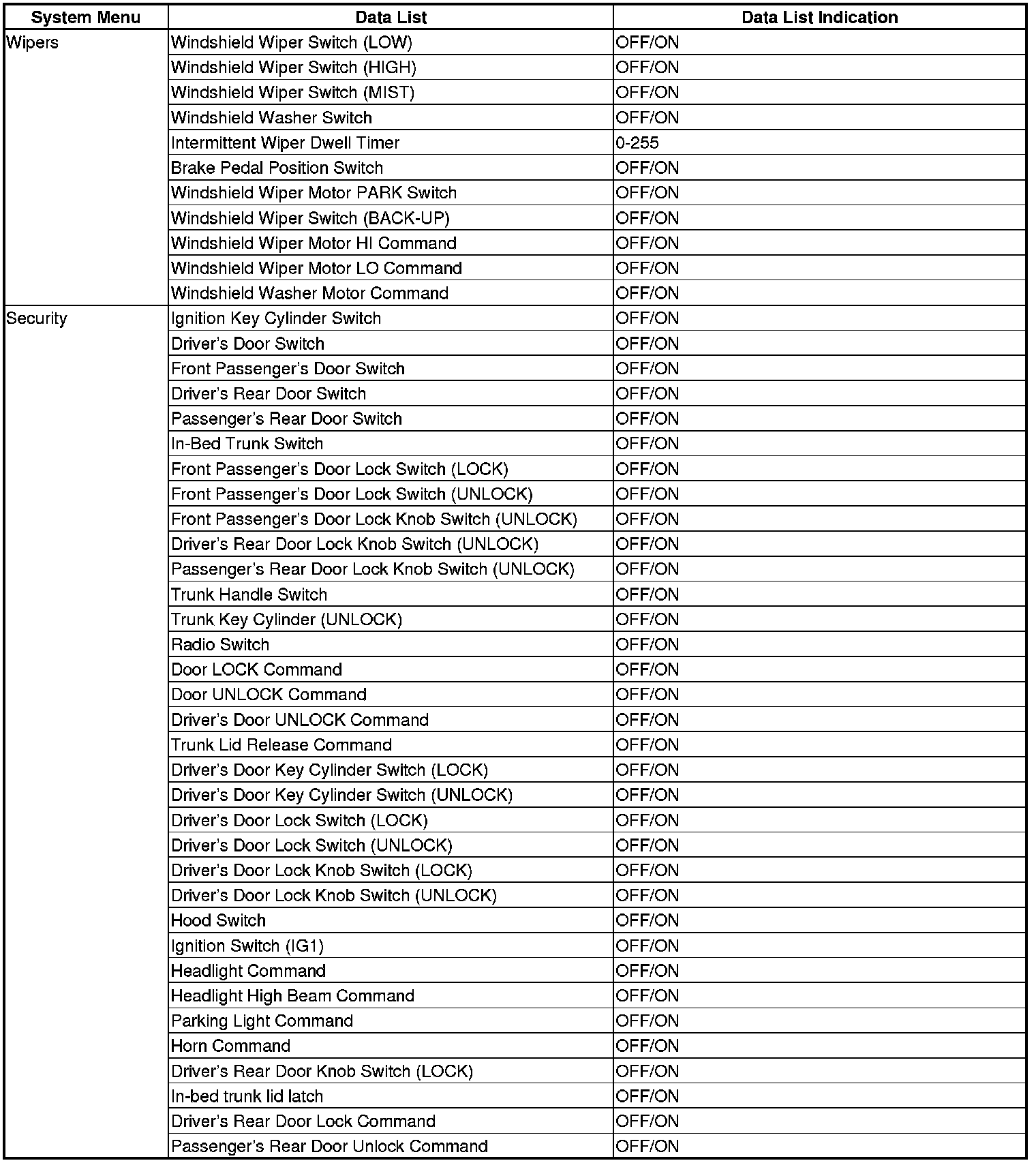 | System Menu | Data List | Data List Indication |
|---|---|---|
| Wipers | Windshield Wiper Switch (LOW) | OFF/ON |
| | Windshield Wiper Switch (HIGH) | OFF/ON |
| | Windshield Wiper Switch (MIST) | OFF/ON |
| | Windshield Washer Switch | OFF/ON |
| | Intermittent Wiper Dwell Timer | 0-255 |
| | Brake Pedal Position Switch | OFF/ON |
| | Windshield Wiper Motor PARK Switch | OFF/ON |
| | Windshield Wiper Switch (BACK-UP) | OFF/ON |
| | Windshield Wiper Motor HI Command | OFF/ON |
| | Windshield Wiper Motor LO Command | OFF/ON |
| | Windshield Washer Motor Command | OFF/ON |
| Security | Ignition Key Cylinder Switch | OFF/ON |
| | Driver's Door Switch | OFF/ON |
| | Front Passenger's Door Switch | OFF/ON |
| | Driver's Rear Door Switch | OFF/ON |
| | Passenger's Rear Door Switch | OFF/ON |
| | In-Bed Trunk Switch | OFF/ON |
| | Front Passenger's Door Lock Switch (LOCK) | OFF/ON |
| | Front Passenger's Door Lock Switch (UNLOCK) | OFF/ON |
| | Front Passenger's Door Lock Knob Switch (UNLOCK) | OFF/ON |
| | Driver's Rear Door Lock Knob Switch (UNLOCK) | OFF/ON |
| | Passenger's Rear Door Lock Knob Switch (UNLOCK) | OFF/ON |
| | Trunk Handle Switch | OFF/ON |
| | Trunk Key Cylinder (UNLOCK) | OFF/ON |
| | Radio Switch | OFF/ON |
| | Door LOCK Command | OFF/ON |
| | Door UNLOCK Command | OFF/ON |
| | Driver's Door UNLOCK Command | OFF/ON |
| | Trunk Lid Release Command | OFF/ON |
| | Driver's Door Key Cylinder Switch (LOCK) | OFF/ON |
| | Driver's Door Key Cylinder Switch (UNLOCK) | OFF/ON |
| | Driver's Door Lock Switch (LOCK) | OFF/ON |
| | Driver's Door Lock Switch (UNLOCK) | OFF/ON |
| | Driver's Door Lock Knob Switch (LOCK) | OFF/ON |
| | Driver's Door Lock Knob Switch (UNLOCK) | OFF/ON |
| | Hood Switch | OFF/ON |
| | Ignition Switch (IG1) | OFF/ON |
| | Headlight Command | OFF/ON |
| | Headlight High Beam Command | OFF/ON |
| | Parking Light Command | OFF/ON |
| | Horn Command | OFF/ON |
| | Driver's Rear Door Knob Switch (LOCK) | OFF/ON |
| | In-bed trunk lid latch | OFF/ON |
| | Driver's Rear Door Lock Command | OFF/ON |
| | Passenger's Rear Door Unlock Command | OFF/ON |